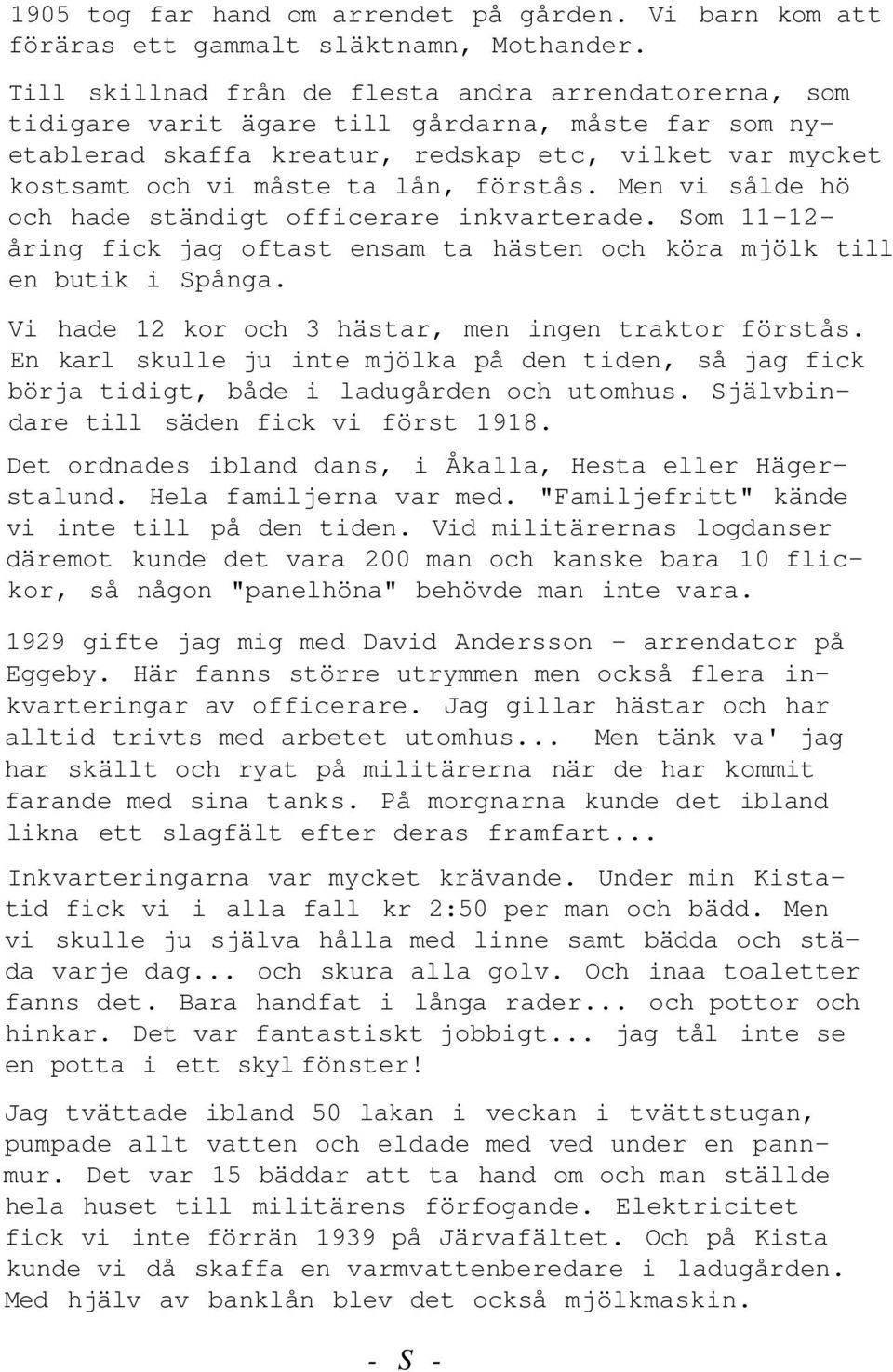 1905 tog far hand om arrendet på gården. Vi barn kom att föräras ett gammalt släktnamn, Mothander.

Till skillnad från de flesta andra arrendatorerna, som tidigare varit ägare till gårdarna, måste far som nyetablerad skaffa kreatur, redskap etc, vilket var mycket kostsamt och vi måste ta lån, förstås. Men vi sålde hö och hade ständigt officerare inkvarterade. Som 11-12-åring fick jag oftast ensam ta hästen och köra mjölk till en butik i Spånga.

Vi hade 12 kor och 3 hästar, men ingen traktor förstås. En karl skulle ju inte mjölka på den tiden, så jag fick börja tidigt, både i ladugården och utomhus. Självbindare till säden fick vi först 1918.

Det ordnades ibland dans, i Åkalla, Hesta eller Hägerstalund. Hela familjerna var med. "Familjefritt" kände vi inte till på den tiden. Vid militärernas logdanser däremot kunde det vara 200 man och kanske bara 10 flickor, så någon "panelhöna" behövde man inte vara.

1929 gifte jag mig med David Andersson - arrendator på Eggeby. Här fanns större utrymmen men också flera inkvarteringar av officerare. Jag gillar hästar och har alltid trivts med arbetet utomhus... Men tänk va' jag har skällt och ryat på militärerna när de har kommit farande med sina tanks. På morgnarna kunde det ibland likna ett slagfält efter deras framfart...

Inkvarteringarna var mycket krävande. Under min Kistatid fick vi i alla fall kr 2:50 per man och bädd. Men vi skulle ju själva hålla med linne samt bädda och städa varje dag... och skura alla golv. Och inaa toaletter fanns det. Bara handfat i långa rader... och pottor och hinkar. Det var fantastiskt jobbigt... jag tål inte se en potta i ett skyl fönster!

Jag tvättade ibland 50 lakan i veckan i tvättstugan, pumpade allt vatten och eldade med ved under en pannmur. Det var 15 bäddar att ta hand om och man ställde hela huset till militärens förfogande. Elektricitet fick vi inte förrän 1939 på Järvafältet. Och på Kista kunde vi då skaffa en varmvattenberedare i ladugården. Med hjälv av banklån blev det också mjölkmaskin.

- S -